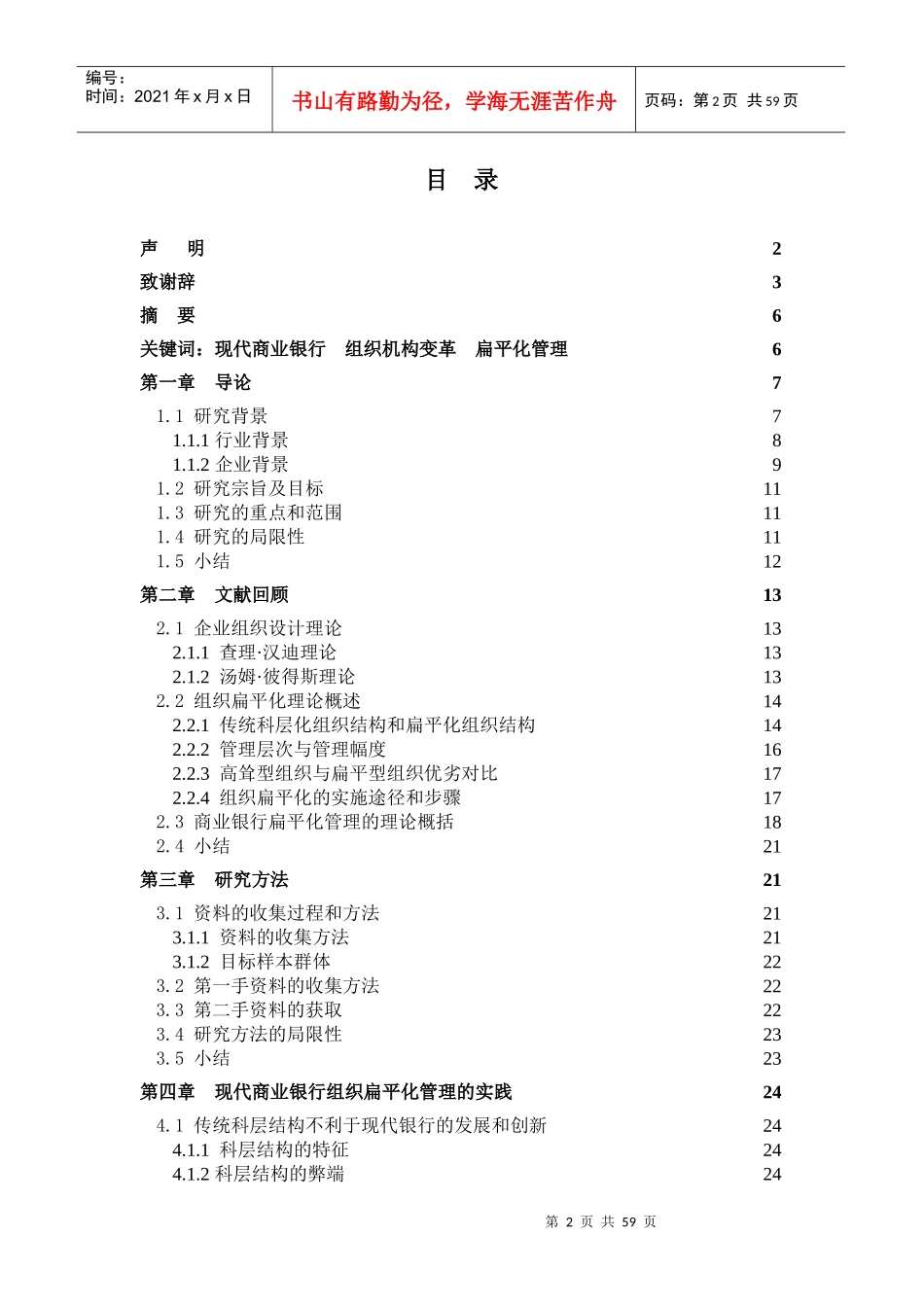 编号：
时间：2021 年 x 月 x 日

书山有路勤为径，学海无涯苦作舟

页码：第 2 页 共 59 页

目 录

声 明 2
致谢辞 3
摘 要 6
关键词：现代商业银行 组织机构变革 扁平化管理 6
第一章 导论 7
1.1 研究背景 7
1.1.1 行业背景 8
1.1.2 企业背景 9
1.2 研究宗旨及目标 11
1.3 研究的重点和范围 11
1.4 研究的局限性 11
1.5 小结 12
第二章 文献回顾 13
2.1 企业组织设计理论 13
2.1.1 查理·汉迪理论 13
2.1.2 汤姆·彼得斯理论 13
2.2 组织扁平化理论概述 14
2.2.1 传统科层化组织结构和扁平化组织结构 14
2.2.2 管理层次与管理幅度 16
2.2.3 高耸型组织与扁平型组织优劣对比 17
2.2.4 组织扁平化的实施途径和步骤 17
2.3 商业银行扁平化管理的理论概括 18
2.4 小结 21
第三章 研究方法 21
3.1 资料的收集过程和方法 21
3.1.1 资料的收集方法 21
3.1.2 目标样本群体 22
3.2 第一手资料的收集方法 22
3.3 第二手资料的获取 22
3.4 研究方法的局限性 23
3.5 小结 23
第四章 现代商业银行组织扁平化管理的实践 24
4.1 传统科层结构不利于现代银行的发展和创新 24
4.1.1 科层结构的特征 24
4.1.2 科层结构的弊端 24

第 2 页 共 59 页